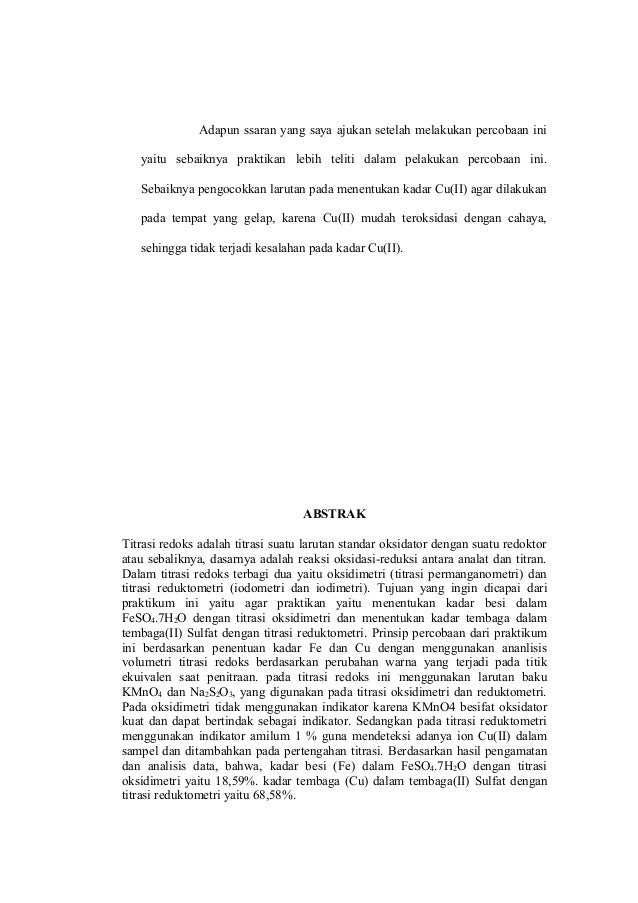 Adapun ssaran yang saya ajukan setelah melakukan percobaan ini yaitu sebaiknya praktikan lebih teliti dalam pelakukan percobaan ini. Sebaiknya pengocokkan larutan pada menentukan kadar Cu(II) agar dilakukan pada tempat yang gelap, karena Cu(II) mudah teroksidasi dengan cahaya, sehingga tidak terjadi kesalahan pada kadar Cu(II).

ABSTRAK

Titrasi redoks adalah titrasi suatu larutan standar oksidator dengan suatu redoktor atau sebaliknya, dasarnya adalah reaksi oksidasi-reduksi antara analat dan titran. Dalam titrasi redoks terbagi dua yaitu oksidimetri (titrasi permanganometri) dan titrasi reduktometri (iodometri dan iodimetri). Tujuan yang ingin dicapai dari praktikum ini yaitu agar praktikan yaitu menentukan kadar besi dalam $FeSO_4.7H_2O$ dengan titrasi oksidimetri dan menentukan kadar tembaga dalam tembaga(II) Sulfat dengan titrasi reduktometri. Prinsip percobaan dari praktikum ini berdasarkan penentuan kadar Fe dan Cu dengan menggunakan ananlisis volumetri titrasi redoks berdasarkan perubahan warna yang terjadi pada titik ekuivalen saat penitraan. pada titrasi redoks ini menggunakan larutan baku $KMnO_4$ dan $Na_2S_2O_3$, yang digunakan pada titrasi oksidimetri dan reduktometri. Pada oksidimetri tidak menggunakan indikator karena KMnO4 besifat oksidator kuat dan dapat bertindak sebagai indikator. Sedangkan pada titrasi reduktometri menggunakan indikator amilum 1 % guna mendeteksi adanya ion Cu(II) dalam sampel dan ditambahkan pada pertengahan titrasi. Berdasarkan hasil pengamatan dan analisis data, bahwa, kadar besi (Fe) dalam $FeSO_4.7H_2O$ dengan titrasi oksidimetri yaitu 18,59%. kadar tembaga (Cu) dalam tembaga(II) Sulfat dengan titrasi reduktometri yaitu 68,58%.